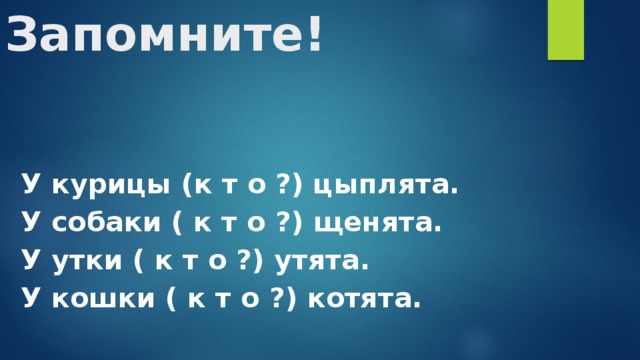 Запомните!

У курицы (к т о ?) цыплята.
У собаки ( к т о ?) щенята.
У утки ( к т о ?) утята.
У кошки ( к т о ?) котята.